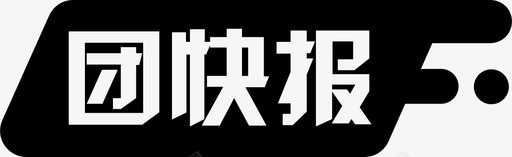 团快报